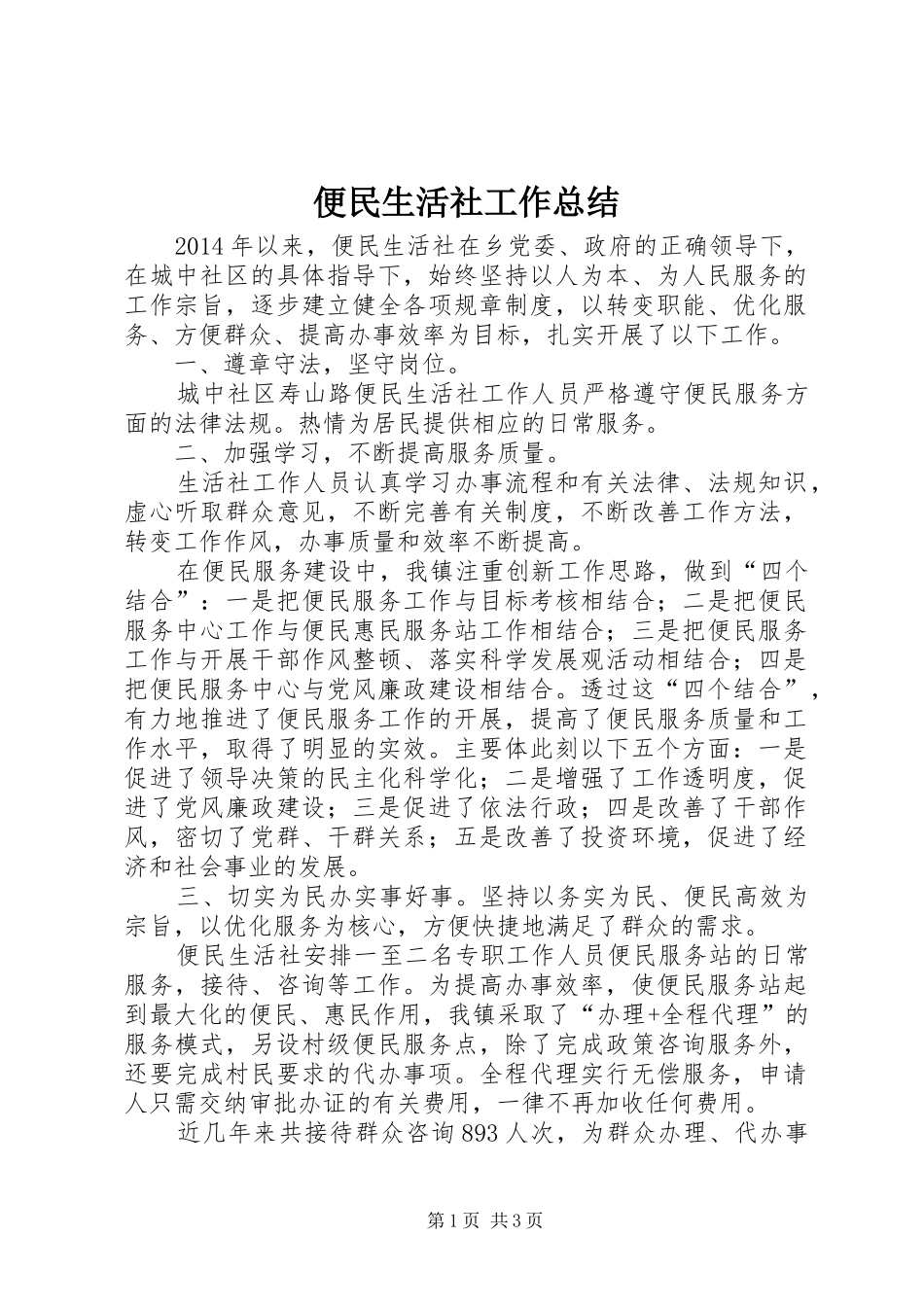 便民生活社工作总结

2014年以来，便民生活社在乡党委、政府的正确领导下，在城中社区的具体指导下，始终坚持以人为本、为人民服务的工作宗旨，逐步建立健全各项规章制度，以转变职能、优化服务、方便群众、提高办事效率为目标，扎实开展了以下工作。

一、遵章守法，坚守岗位。

城中社区寿山路便民生活社工作人员严格遵守便民服务方面的法律法规。热情为居民提供相应的日常服务。

二、加强学习，不断提高服务质量。

生活社工作人员认真学习办事流程和有关法律、法规知识，虚心听取群众意见，不断完善有关制度，不断改善工作方法，转变工作作风，办事质量和效率不断提高。

在便民服务建设中，我镇注重创新工作思路，做到“四个结合”：一是把便民服务工作与目标考核相结合；二是把便民服务中心工作与便民惠民服务站工作相结合；三是把便民服务工作与开展干部作风整顿、落实科学发展观活动相结合；四是把便民服务中心与党风廉政建设相结合。透过这“四个结合”，有力地推进了便民服务工作的开展，提高了便民服务质量和工作水平，取得了明显的实效。主要体此刻以下五个方面：一是促进了领导决策的民主化科学化；二是增强了工作透明度，促进了党风廉政建设；三是促进了依法行政；四是改善了干部作风，密切了党群、干群关系；五是改善了投资环境，促进了经济和社会事业的发展。

三、切实为民办实事好事。坚持以务实为民、便民高效为宗旨，以优化服务为核心，方便快捷地满足了群众的需求。

便民生活社安排一至二名专职工作人员便民服务站的日常服务，接待、咨询等工作。为提高办事效率，使便民服务站起到最大化的便民、惠民作用，我镇采取了“办理+全程代理”的服务模式，另设村级便民服务点，除了完成政策咨询服务外，还要完成村民要求的代办事项。全程代理实行无偿服务，申请人只需交纳审批办证的有关费用，一律不再加收任何费用。

近几年来共接待群众咨询893人次，为群众办理、代办事

第1页 共3页